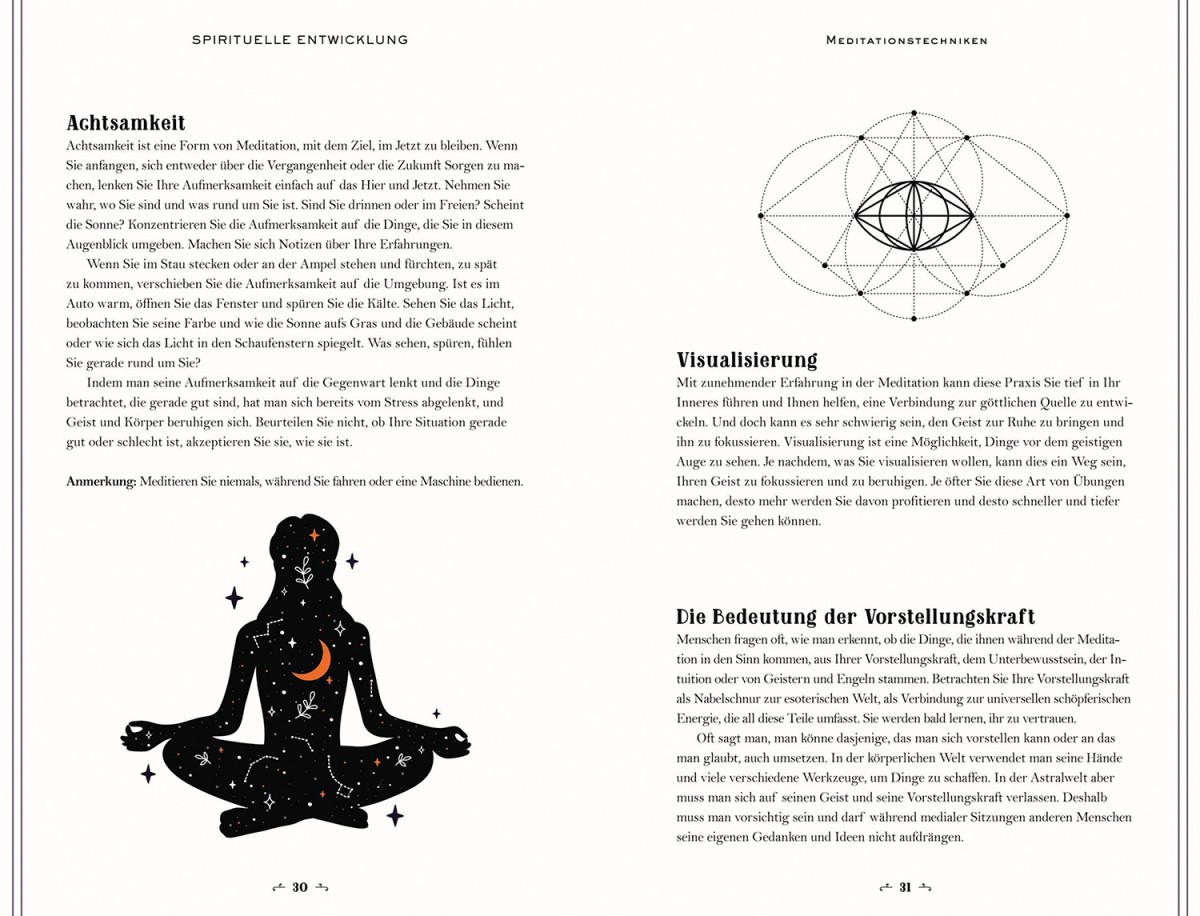 SPIRITUELLE ENTWICKLUNG

Achtsamkeit

Achtsamkeit ist eine Form von Meditation, mit dem Ziel, im Jetzt zu bleiben. Wenn Sie anfangen, sich entweder über die Vergangenheit oder die Zukunft Sorgen zu machen, lenken Sie Ihre Aufmerksamkeit einfach auf das Hier und Jetzt. Nehmen Sie wahr, wo Sie sind und was rund um Sie ist. Sind Sie drinnen oder im Freien? Scheint die Sonne? Konzentrieren Sie die Aufmerksamkeit auf die Dinge, die Sie in diesem Augenblick umgeben. Machen Sie sich Notizen über Ihre Erfahrungen.

Wenn Sie im Stau stecken oder an der Ampel stehen und fürchten, zu spät zu kommen, verschieben Sie die Aufmerksamkeit auf die Umgebung. Ist es im Auto warm, öffnen Sie das Fenster und spüren Sie die Kälte. Sehen Sie das Licht, beobachten Sie seine Farbe und wie die Sonne aufs Gras und die Gebäude scheint oder wie sich das Licht in den Schaufenstern spiegelt. Was sehen, spüren, fühlen Sie gerade rund um Sie?

Indem man seine Aufmerksamkeit auf die Gegenwart lenkt und die Dinge betrachtet, die gerade gut sind, hat man sich bereits vom Stress abgelenkt, und Geist und Körper beruhigen sich. Beurteilen Sie nicht, ob Ihre Situation gerade gut oder schlecht ist, akzeptieren Sie sie, wie sie ist.

Anmerkung: Meditieren Sie niemals, während Sie fahren oder eine Maschine bedienen.

30

MEDITATIONSTECHNIKEN

Visualisierung

Mit zunehmender Erfahrung in der Meditation kann diese Praxis Sie tief in Ihr Inneres führen und Ihnen helfen, eine Verbindung zur göttlichen Quelle zu entwickeln. Und doch kann es sehr schwierig sein, den Geist zur Ruhe zu bringen und ihn zu fokussieren. Visualisierung ist eine Möglichkeit, Dinge vor dem geistigen Auge zu sehen. Je nachdem, was Sie visualisieren wollen, kann dies ein Weg sein, Ihren Geist zu fokussieren und zu beruhigen. Je öfter Sie diese Art von Übungen machen, desto mehr werden Sie davon profitieren und desto schneller und tiefer werden Sie gehen können.

Die Bedeutung der Vorstellungskraft

Menschen fragen oft, wie man erkennt, ob die Dinge, die ihnen während der Meditation in den Sinn kommen, aus Ihrer Vorstellungskraft, dem Unterbewusstsein, der Intuition oder von Geistern und Engeln stammen. Betrachten Sie Ihre Vorstellungskraft als Nabelschnur zur esoterischen Welt, als Verbindung zur universellen schöpferischen Energie, die all diese Teile umfasst. Sie werden bald lernen, ihr zu vertrauen.

Oft sagt man, man könne dasjenige, das man sich vorstellen kann oder an das man glaubt, auch umsetzen. In der körperlichen Welt verwendet man seine Hände und viele verschiedene Werkzeuge, um Dinge zu schaffen. In der Astralwelt aber muss man sich auf seinen Geist und seine Vorstellungskraft verlassen. Deshalb muss man vorsichtig sein und darf während medialer Sitzungen anderen Menschen seine eigenen Gedanken und Ideen nicht aufdrängen.

31